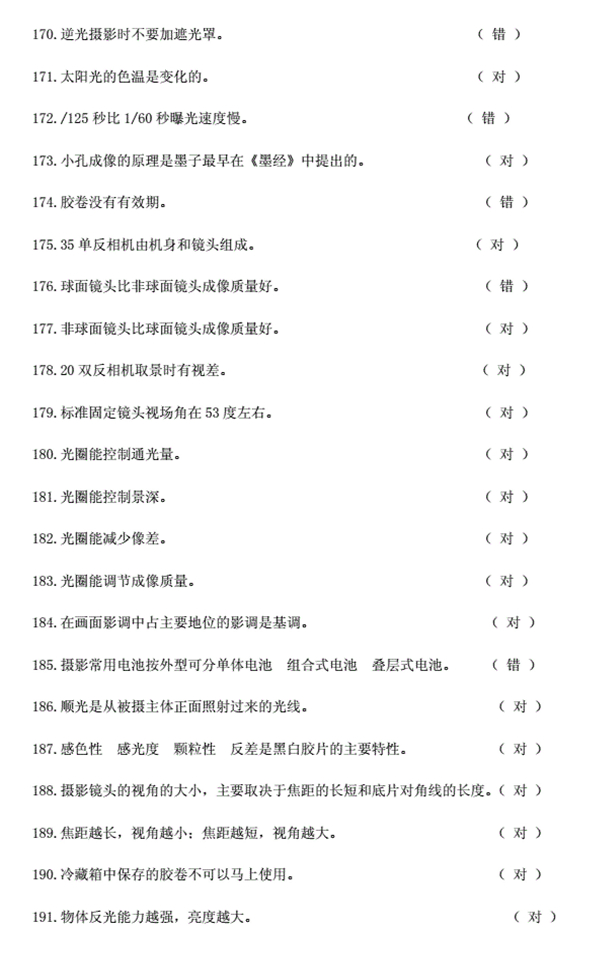 170. 逆光摄影时不要加遮光罩。 （ 错 ）

171. 太阳光的色温是变化的。 （ 对 ）

172. /125 秒比 1/60 秒曝光速度慢。 （ 错 ）

173. 小孔成像的原理是墨子最早在《墨经》中提出的。 （ 对 ）

174. 胶卷没有有效期。 （ 错 ）

175. 35 单反相机由机身和镜头组成。 （ 对 ）

176. 球面镜头比非球面镜头成像质量好。 （ 错 ）

177. 非球面镜头比球面镜头成像质量好。 （ 对 ）

178. 20 双反相机取景时有视差。 （ 对 ）

179. 标准固定镜头视场角在 53 度左右。 （ 对 ）

180. 光圈能控制通光量。 （ 对 ）

181. 光圈能控制景深。 （ 对 ）

182. 光圈能减少像差。 （ 对 ）

183. 光圈能调节成像质量。 （ 对 ）

184. 在画面影调中占主要地位的影调是基调。 （ 对 ）

185. 摄影常用电池按外型可分单体电池 组合式电池 叠层式电池。 （ 错 ）

186. 顺光是从被摄主体正面照射过来的光线。 （ 对 ）

187. 感色性 感光度 颗粒性 反差是黑白胶片的主要特性。 （ 对 ）

188. 摄影镜头的视角的大小，主要取决于焦距的长短和底片对角线的长度。（ 对 ）

189. 焦距越长，视角越小；焦距越短，视角越大。 （ 对 ）

190. 冷藏箱中保存的胶卷不可以马上使用。 （ 对 ）

191. 物体反光能力越强，亮度越大。 （ 对 ）